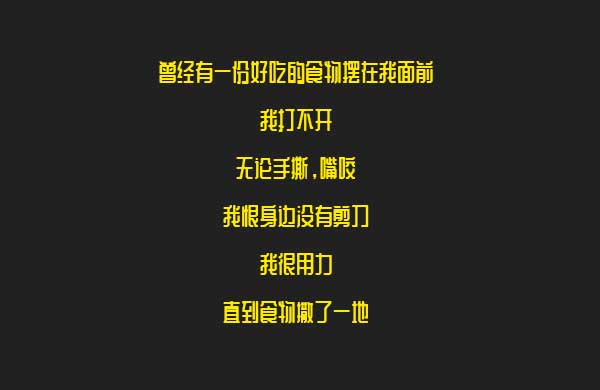 曾经有一份好吃的食物摆在我面前

我打不开

无论手撕，嘴咬

我恨身边没有剪刀

我很用力

直到食物撒了一地